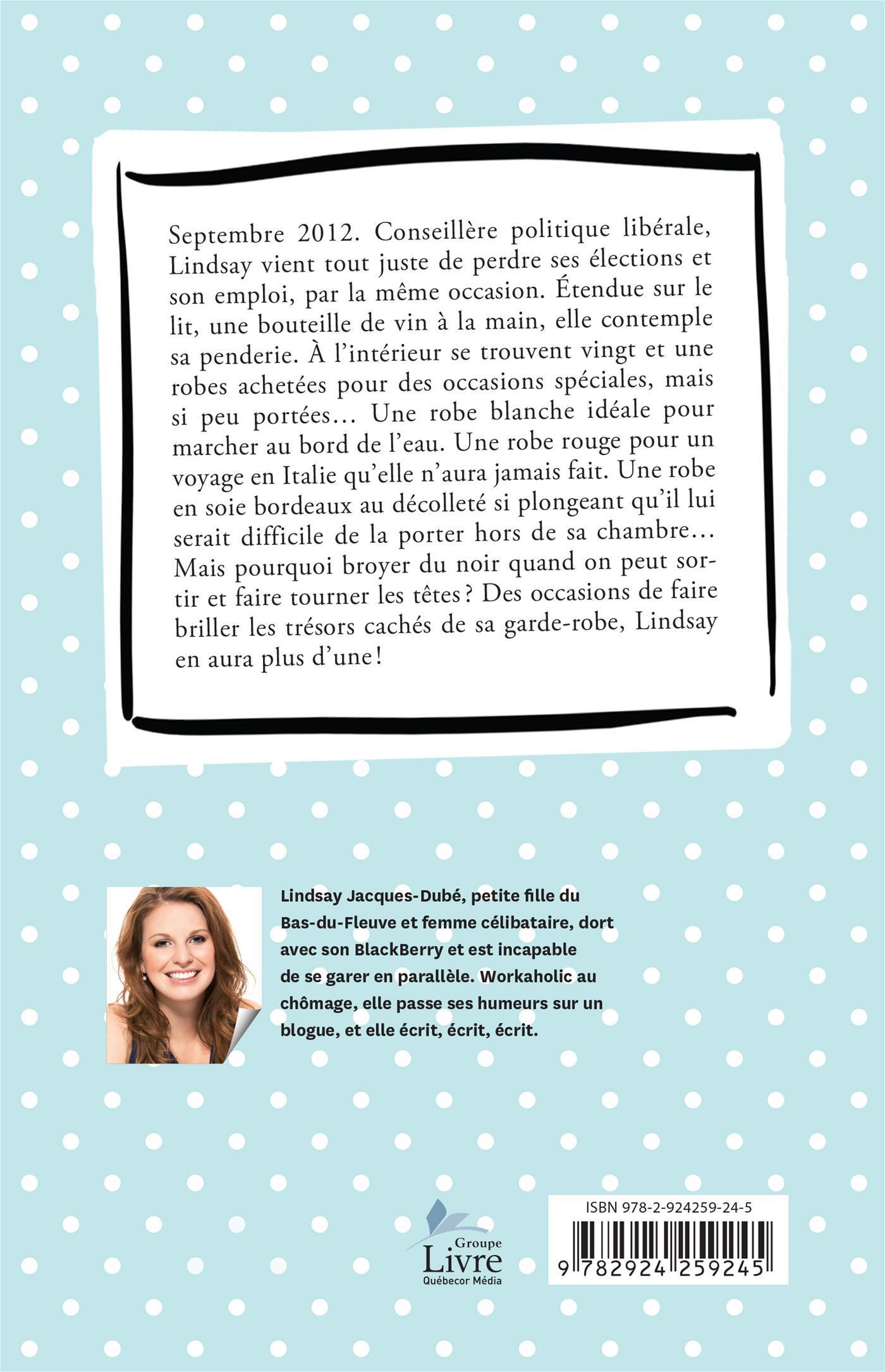 Septembre 2012. Conseillère politique libérale, Lindsay vient tout juste de perdre ses élections et son emploi, par la même occasion. Étendue sur le lit, une bouteille de vin à la main, elle contemple sa penderie. À l'intérieur se trouvent vingt et une robes achetées pour des occasions spéciales, mais si peu portées… Une robe blanche idéale pour marcher au bord de l'eau. Une robe rouge pour un voyage en Italie qu'elle n'aura jamais fait. Une robe en soie bordeaux au décolleté si plongeant qu'il lui serait difficile de la porter hors de sa chambre… Mais pourquoi broyer du noir quand on peut sortir et faire tourner les têtes ? Des occasions de faire briller les trésors cachés de sa garde-robe, Lindsay en aura plus d'une !

Lindsay Jacques-Dubé, petite fille du Bas-du-Fleuve et femme célibataire, dort avec son BlackBerry et est incapable de se garer en parallèle. Workaholic au chômage, elle passe ses humeurs sur un blogue, et elle écrit, écrit, écrit.

Groupe Livre Québecor Média

ISBN 978-2-924259-24-5

9 782924 259245